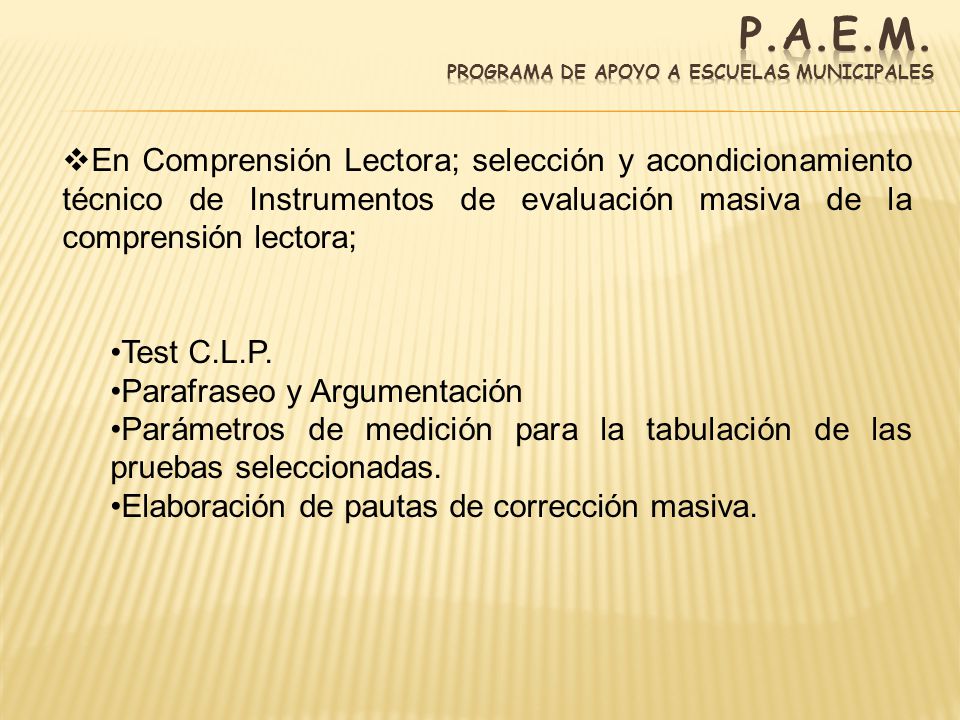 P.A.E.M.
PROGRAMA DE APOYO A ESCUELAS MUNICIPALES

❖En Comprensión Lectora; selección y acondicionamiento técnico de Instrumentos de evaluación masiva de la comprensión lectora;

•Test C.L.P.
•Parafraseo y Argumentación
•Parámetros de medición para la tabulación de las pruebas seleccionadas.
•Elaboración de pautas de corrección masiva.